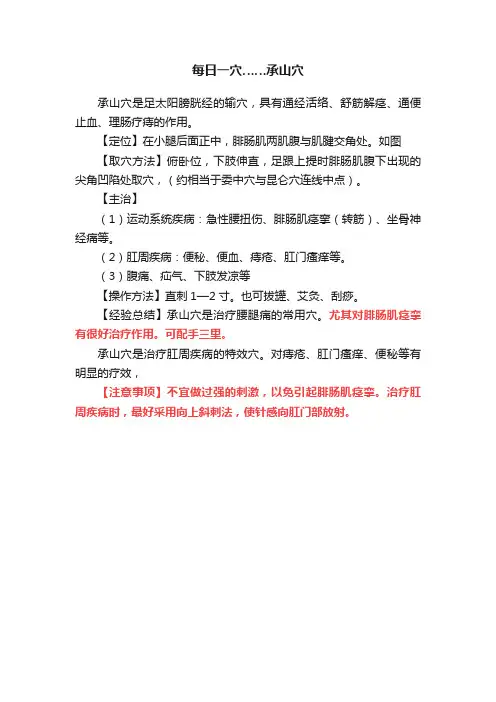 每日一穴……承山穴

承山穴是足太阳膀胱经的输穴，具有通经活络、舒筋解痉、通便止血、理肠疗痔的作用。

【定位】在小腿后面正中，腓肠肌两肌腹与肌腱交角处。如图

【取穴方法】俯卧位，下肢伸直，足跟上提时腓肠肌腹下出现的尖角凹陷处取穴，（约相当于委中穴与昆仑穴连线中点）。

【主治】

（1）运动系统疾病：急性腰扭伤、腓肠肌痉挛（转筋）、坐骨神经痛等。

（2）肛周疾病：便秘、便血、痔疮、肛门瘙痒等。

（3）腹痛、疝气、下肢发凉等

【操作方法】直刺 1—2 寸。也可拔罐、艾灸、刮痧。

【经验总结】承山穴是治疗腰腿痛的常用穴。尤其对腓肠肌痉挛有很好治疗作用。可配手三里。

承山穴是治疗肛周疾病的特效穴。对痔疮、肛门瘙痒、便秘等有明显的疗效，

【注意事项】不宜做过强的刺激，以免引起腓肠肌痉挛。治疗肛周疾病时，最好采用向上斜刺法，使针感向肛门部放射。